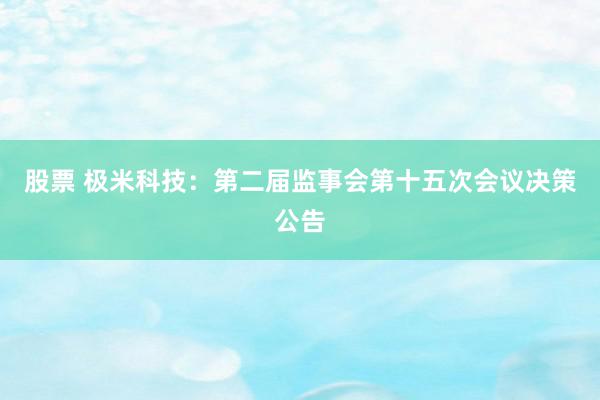 股票 极米科技：第二届监事会第十五次会议决策公告